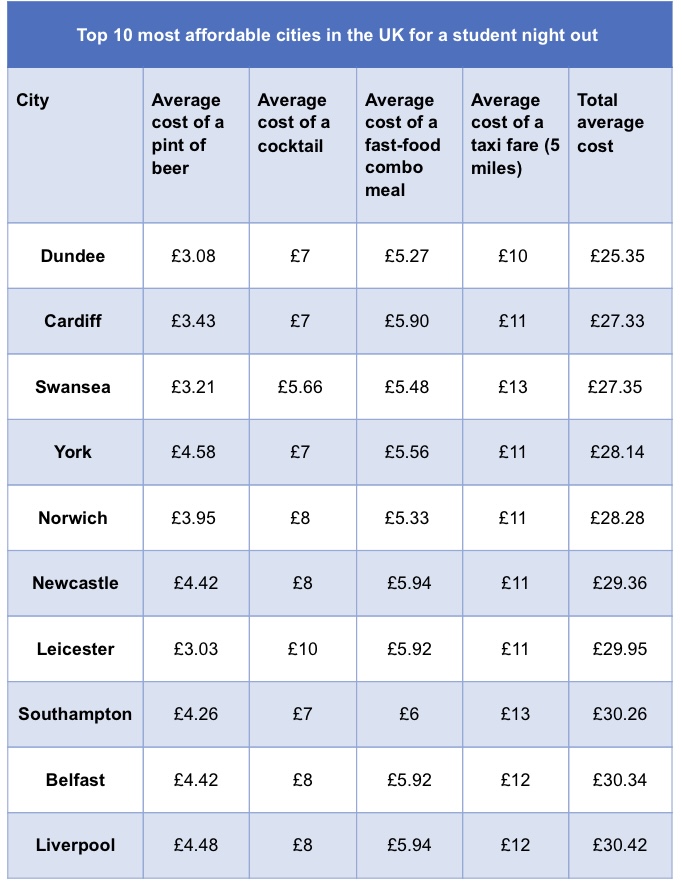 Top 10 most affordable cities in the UK for a student night out

| City | Average cost of a pint of beer | Average cost of a cocktail | Average cost of a fast-food combo meal | Average cost of a taxi fare (5 miles) | Total average cost |
|---|---|---|---|---|---|
| Dundee | £3.08 | £7 | £5.27 | £10 | £25.35 |
| Cardiff | £3.43 | £7 | £5.90 | £11 | £27.33 |
| Swansea | £3.21 | £5.66 | £5.48 | £13 | £27.35 |
| York | £4.58 | £7 | £5.56 | £11 | £28.14 |
| Norwich | £3.95 | £8 | £5.33 | £11 | £28.28 |
| Newcastle | £4.42 | £8 | £5.94 | £11 | £29.36 |
| Leicester | £3.03 | £10 | £5.92 | £11 | £29.95 |
| Southampton | £4.26 | £7 | £6 | £13 | £30.26 |
| Belfast | £4.42 | £8 | £5.92 | £12 | £30.34 |
| Liverpool | £4.48 | £8 | £5.94 | £12 | £30.42 |